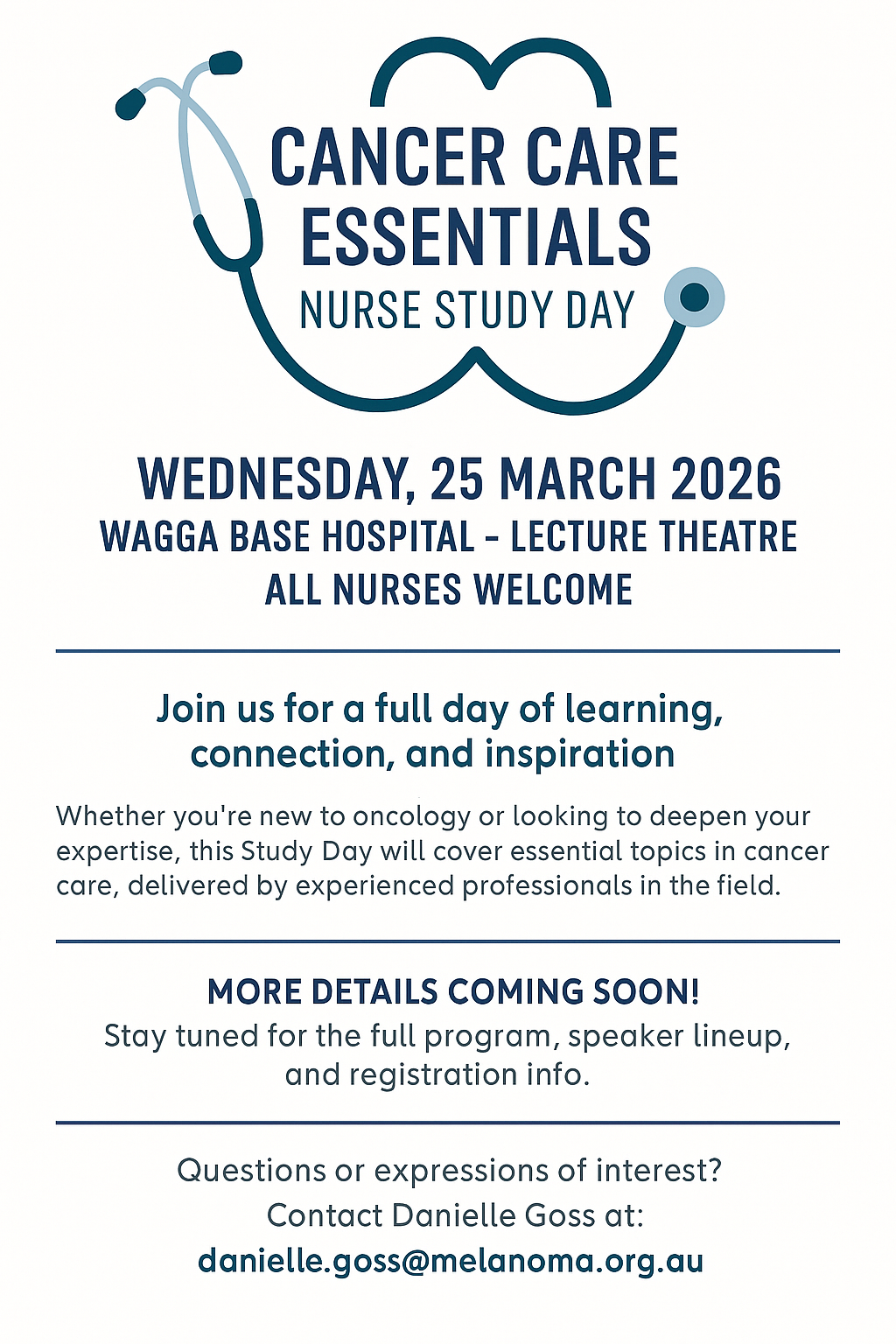 CANCER CARE ESSENTIALS
NURSE STUDY DAY

WEDNESDAY, 25 MARCH 2026
WAGGA BASE HOSPITAL - LECTURE THEATRE
ALL NURSES WELCOME

Join us for a full day of learning, connection, and inspiration

Whether you're new to oncology or looking to deepen your expertise, this Study Day will cover essential topics in cancer care, delivered by experienced professionals in the field.

MORE DETAILS COMING SOON!
Stay tuned for the full program, speaker lineup, and registration info.

Questions or expressions of interest?
Contact Danielle Goss at:
danielle.goss@melanoma.org.au